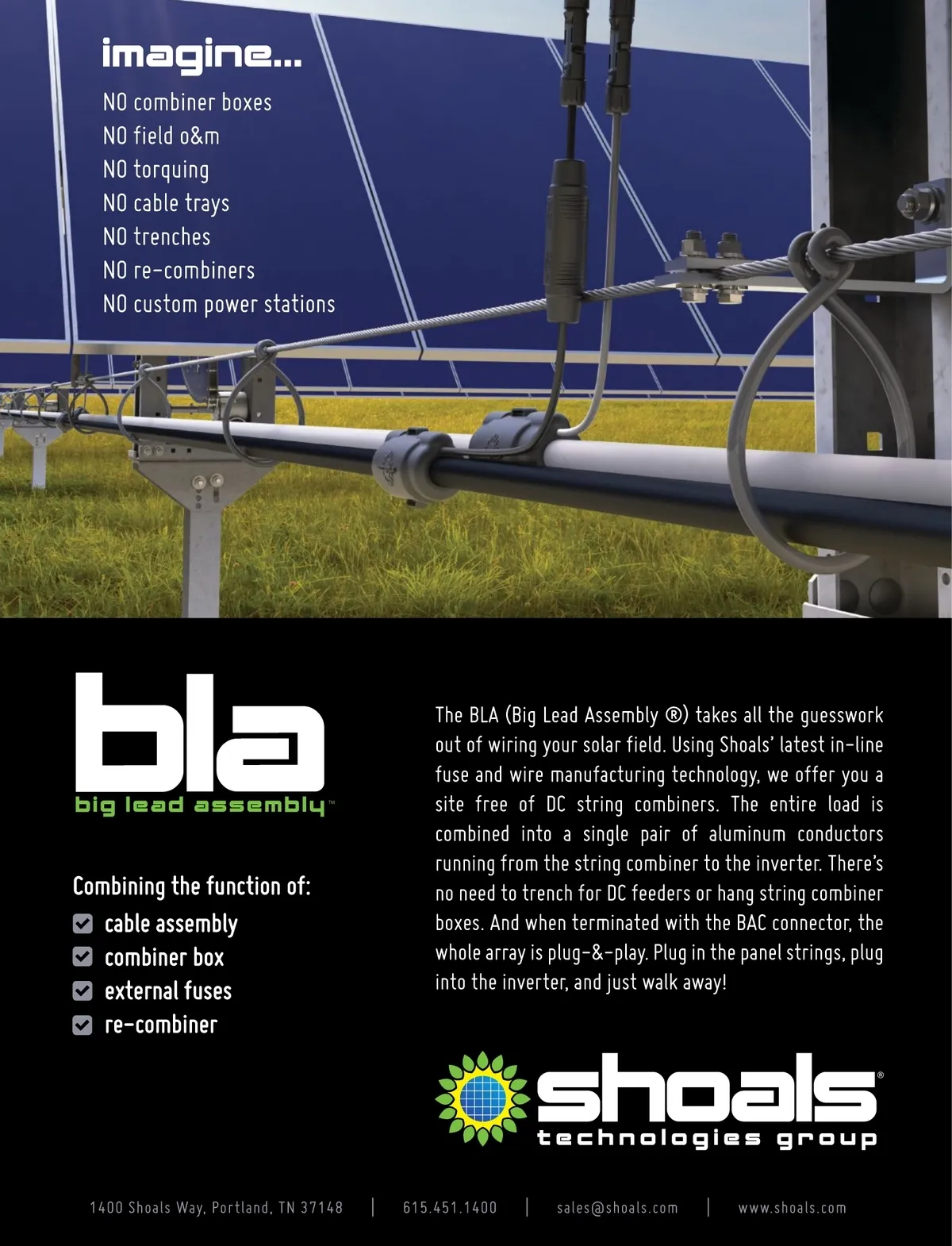 imagine...
NO combiner boxes
NO field o&m
NO torquing
NO cable trays
NO trenches
NO re-combiners
NO custom power stations

bla
big lead assembly™

Combining the function of:
cable assembly
combiner box
external fuses
re-combiner

The BLA (Big Lead Assembly ®) takes all the guesswork out of wiring your solar field. Using Shoals' latest in-line fuse and wire manufacturing technology, we offer you a site free of DC string combiners. The entire load is combined into a single pair of aluminum conductors running from the string combiner to the inverter. There's no need to trench for DC feeders or hang string combiner boxes. And when terminated with the BAC connector, the whole array is plug-&-play. Plug in the panel strings, plug into the inverter, and just walk away!

shoals®
technologies group

1400 Shoals Way, Portland, TN 37148 | 615.451.1400 | sales@shoals.com | www.shoals.com